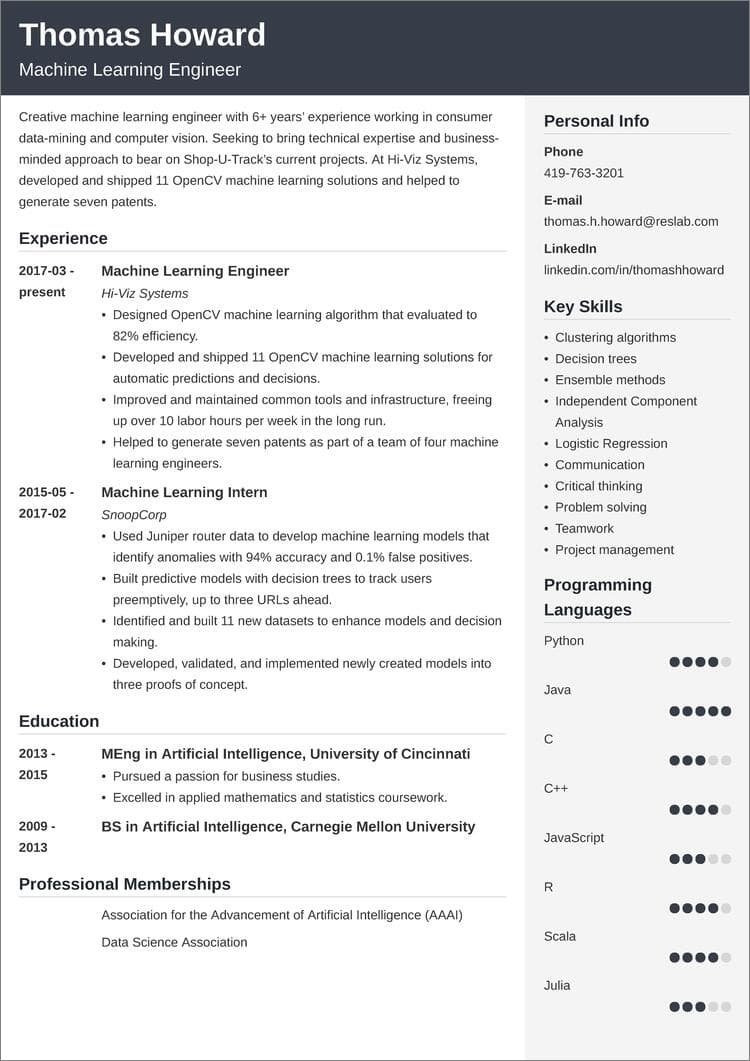 Thomas Howard
Machine Learning Engineer

Creative machine learning engineer with 6+ years' experience working in consumer data-mining and computer vision. Seeking to bring technical expertise and business-minded approach to bear on Shop-U-Track's current projects. At Hi-Viz Systems, developed and shipped 11 OpenCV machine learning solutions and helped to generate seven patents.

Experience

2017-03 - present
Machine Learning Engineer
Hi-Viz Systems
• Designed OpenCV machine learning algorithm that evaluated to 82% efficiency.
• Developed and shipped 11 OpenCV machine learning solutions for automatic predictions and decisions.
• Improved and maintained common tools and infrastructure, freeing up over 10 labor hours per week in the long run.
• Helped to generate seven patents as part of a team of four machine learning engineers.

2015-05 - 2017-02
Machine Learning Intern
SnoopCorp
• Used Juniper router data to develop machine learning models that identify anomalies with 94% accuracy and 0.1% false positives.
• Built predictive models with decision trees to track users preemptively, up to three URLs ahead.
• Identified and built 11 new datasets to enhance models and decision making.
• Developed, validated, and implemented newly created models into three proofs of concept.

Education

2013 - 2015
MEng in Artificial Intelligence, University of Cincinnati
• Pursued a passion for business studies.
• Excelled in applied mathematics and statistics coursework.

2009 - 2013
BS in Artificial Intelligence, Carnegie Mellon University

Professional Memberships

Association for the Advancement of Artificial Intelligence (AAAI)
Data Science Association

Personal Info
Phone
419-763-3201
E-mail
thomas.h.howard@reslab.com
LinkedIn
linkedin.com/in/thomashhoward

Key Skills
• Clustering algorithms
• Decision trees
• Ensemble methods
• Independent Component Analysis
• Logistic Regression
• Communication
• Critical thinking
• Problem solving
• Teamwork
• Project management

Programming Languages
Python
Java
C
C++
JavaScript
R
Scala
Julia